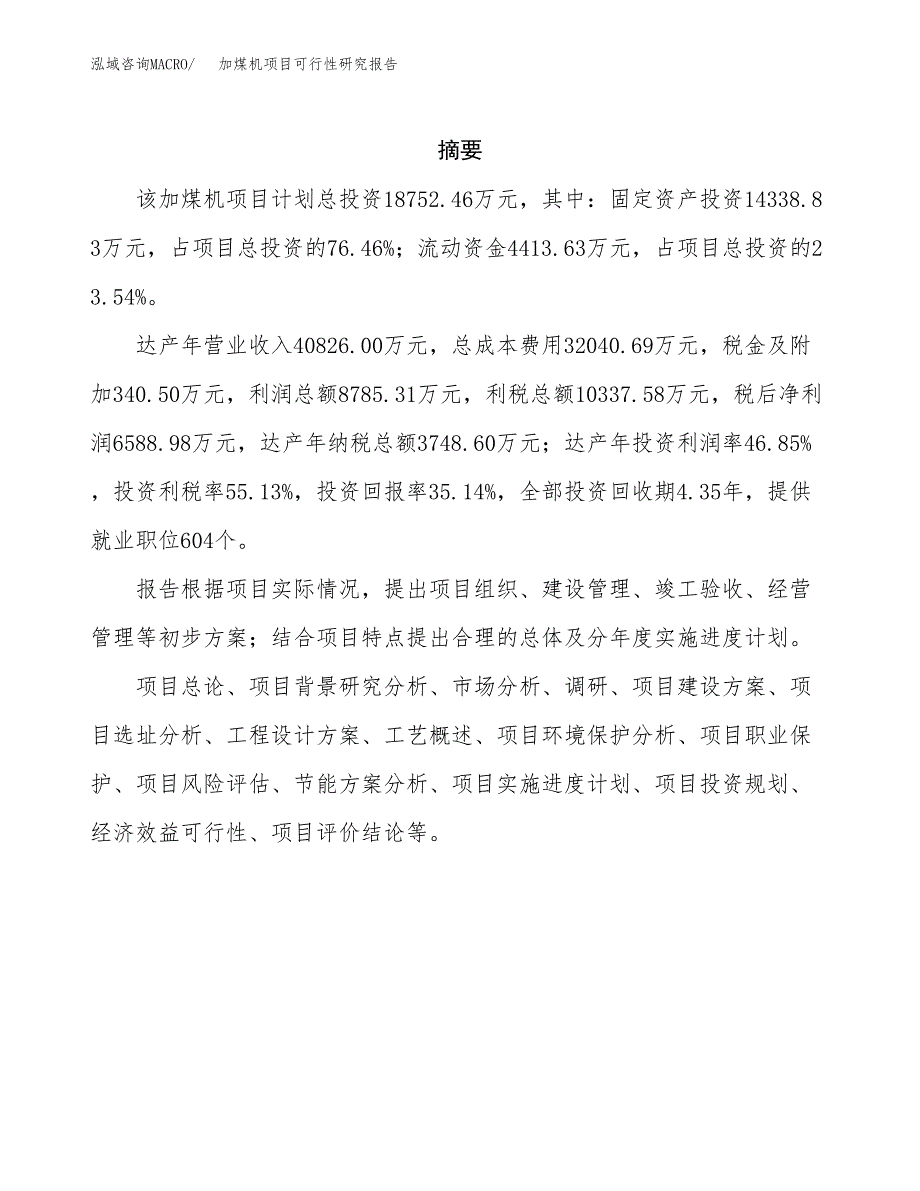 泓域咨询MACRO/　加煤机项目可行性研究报告

摘要

该加煤机项目计划总投资18752.46万元，其中：固定资产投资14338.83万元，占项目总投资的76.46%；流动资金4413.63万元，占项目总投资的23.54%。

达产年营业收入40826.00万元，总成本费用32040.69万元，税金及附加340.50万元，利润总额8785.31万元，利税总额10337.58万元，税后净利润6588.98万元，达产年纳税总额3748.60万元；达产年投资利润率46.85%，投资利税率55.13%，投资回报率35.14%，全部投资回收期4.35年，提供就业职位604个。

报告根据项目实际情况，提出项目组织、建设管理、竣工验收、经营管理等初步方案；结合项目特点提出合理的总体及分年度实施进度计划。

项目总论、项目背景研究分析、市场分析、调研、项目建设方案、项目选址分析、工程设计方案、工艺概述、项目环境保护分析、项目职业保护、项目风险评估、节能方案分析、项目实施进度计划、项目投资规划、经济效益可行性、项目评价结论等。